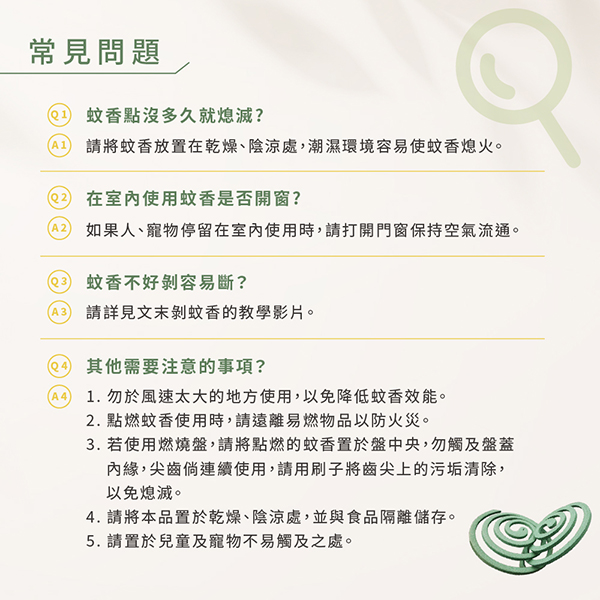 常見問題

Q1 蚊香點沒多久就熄滅？

A1 請將蚊香放置在乾燥、陰涼處，潮濕環境容易使蚊香熄火。

Q2 在室內使用蚊香是否開窗？

A2 如果人、寵物停留在室內使用時，請打開門窗保持空氣流通。

Q3 蚊香不好剝容易斷？

A3 請詳見文末剝蚊香的教學影片。

Q4 其他需要注意的事項？

A4 1. 勿於風速太大的地方使用，以免降低蚊香效能。
2. 點燃蚊香使用時，請遠離易燃物品以防火災。
3. 若使用燃燒盤，請將點燃的蚊香置於盤中央，勿觸及盤蓋內緣，尖齒倘連續使用，請用刷子將齒尖上的污垢清除，以免熄滅。
4. 請將本品置於乾燥、陰涼處，並與食品隔離儲存。
5. 請置於兒童及寵物不易觸及之處。